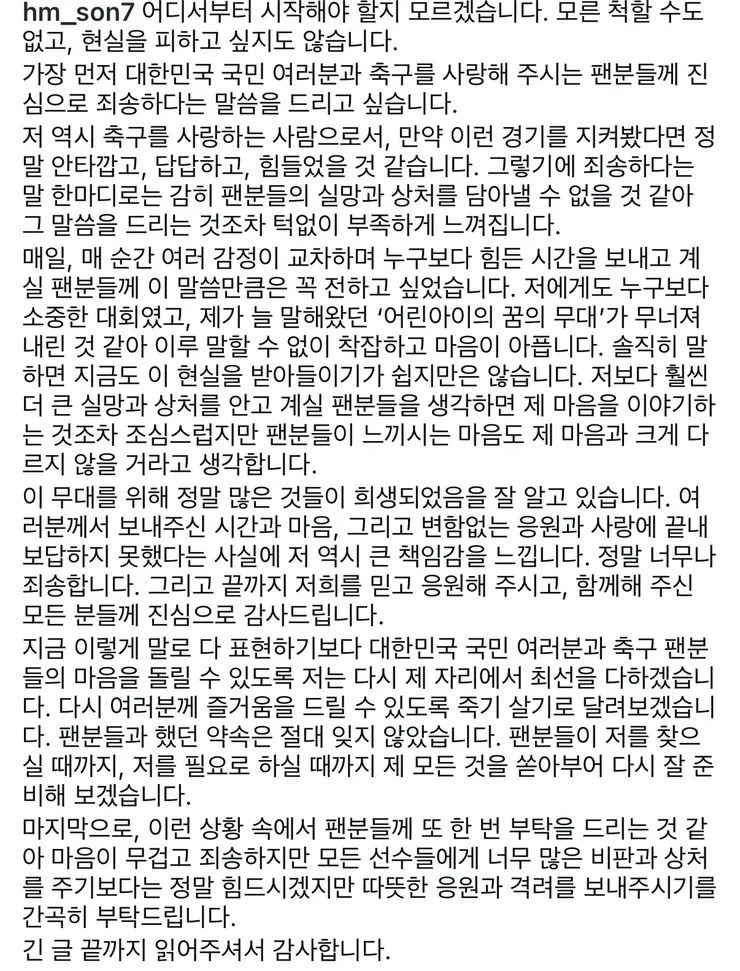 hm_son7 어디서부터 시작해야 할지 모르겠습니다. 모른 척할 수도 없고, 현실을 피하고 싶지도 않습니다.
가장 먼저 대한민국 국민 여러분과 축구를 사랑해 주시는 팬분들께 진심으로 죄송하다는 말씀을 드리고 싶습니다.
저 역시 축구를 사랑하는 사람으로서, 만약 이런 경기를 지켜봤다면 정말 안타깝고, 답답하고, 힘들었을 것 같습니다. 그렇기에 죄송하다는 말 한마디로는 감히 팬분들의 실망과 상처를 담아낼 수 없을 것 같아 그 말씀을 드리는 것조차 턱없이 부족하게 느껴집니다.
매일, 매 순간 여러 감정이 교차하며 누구보다 힘든 시간을 보내고 계실 팬분들께 이 말씀만큼은 꼭 전하고 싶었습니다. 저에게도 누구보다 소중한 대회였고, 제가 늘 말해왔던 '어린아이의 꿈의 무대'가 무너져 내린 것 같아 이루 말할 수 없이 착잡하고 마음이 아픕니다. 솔직히 말하면 지금도 이 현실을 받아들이기가 쉽지만은 않습니다. 저보다 훨씬 더 큰 실망과 상처를 안고 계실 팬분들을 생각하면 제 마음을 이야기하는 것조차 조심스럽지만 팬분들이 느끼시는 마음도 제 마음과 크게 다르지 않을 거라고 생각합니다.
이 무대를 위해 정말 많은 것들이 희생되었음을 잘 알고 있습니다. 여러분께서 보내주신 시간과 마음, 그리고 변함없는 응원과 사랑에 끝내 보답하지 못했다는 사실에 저 역시 큰 책임감을 느낍니다. 정말 너무나 죄송합니다. 그리고 끝까지 저희를 믿고 응원해 주시고, 함께해 주신 모든 분들께 진심으로 감사드립니다.
지금 이렇게 말로 다 표현하기보다 대한민국 국민 여러분과 축구 팬분들의 마음을 돌릴 수 있도록 저는 다시 제 자리에서 최선을 다하겠습니다. 다시 여러분께 즐거움을 드릴 수 있도록 죽기 살기로 달려보겠습니다. 팬분들과 했던 약속은 절대 잊지 않았습니다. 팬분들이 저를 찾으실 때까지, 저를 필요로 하실 때까지 제 모든 것을 쏟아부어 다시 잘 준비해 보겠습니다.
마지막으로, 이런 상황 속에서 팬분들께 또 한 번 부탁을 드리는 것 같아 마음이 무겁고 죄송하지만 모든 선수들에게 너무 많은 비판과 상처를 주기보다는 정말 힘드시겠지만 따뜻한 응원과 격려를 보내주시기를 간곡히 부탁드립니다.
긴 글 끝까지 읽어주셔서 감사합니다.